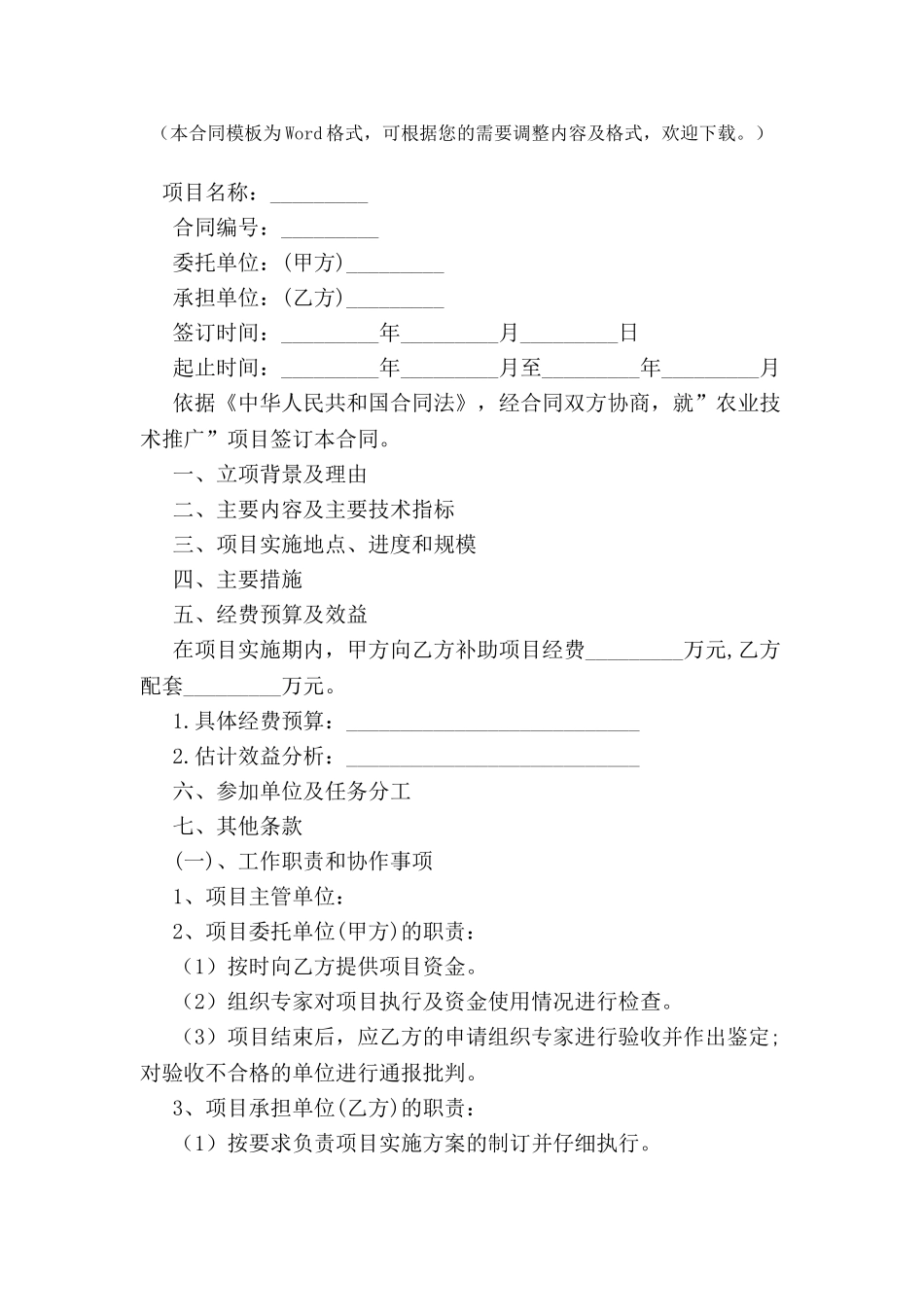 （本合同模板为Word格式，可根据您的需要调整内容及格式，欢迎下载。）

项目名称：_________

合同编号：_________

委托单位：(甲方)_________

承担单位：(乙方)_________

签订时间：_________年_________月_________日

起止时间：_________年_________月至_________年_________月

依据《中华人民共和国合同法》，经合同双方协商，就”农业技术推广”项目签订本合同。

一、立项背景及理由

二、主要内容及主要技术指标

三、项目实施地点、进度和规模

四、主要措施

五、经费预算及效益

在项目实施期内，甲方向乙方补助项目经费_________万元,乙方配套_________万元。

1.具体经费预算：___________________________

2.估计效益分析：___________________________

六、参加单位及任务分工

七、其他条款

(一)、工作职责和协作事项

1、项目主管单位：

2、项目委托单位(甲方)的职责：

（1）按时向乙方提供项目资金。

（2）组织专家对项目执行及资金使用情况进行检查。

（3）项目结束后，应乙方的申请组织专家进行验收并作出鉴定;对验收不合格的单位进行通报批判。

3、项目承担单位(乙方)的职责：

（1）按要求负责项目实施方案的制订并仔细执行。